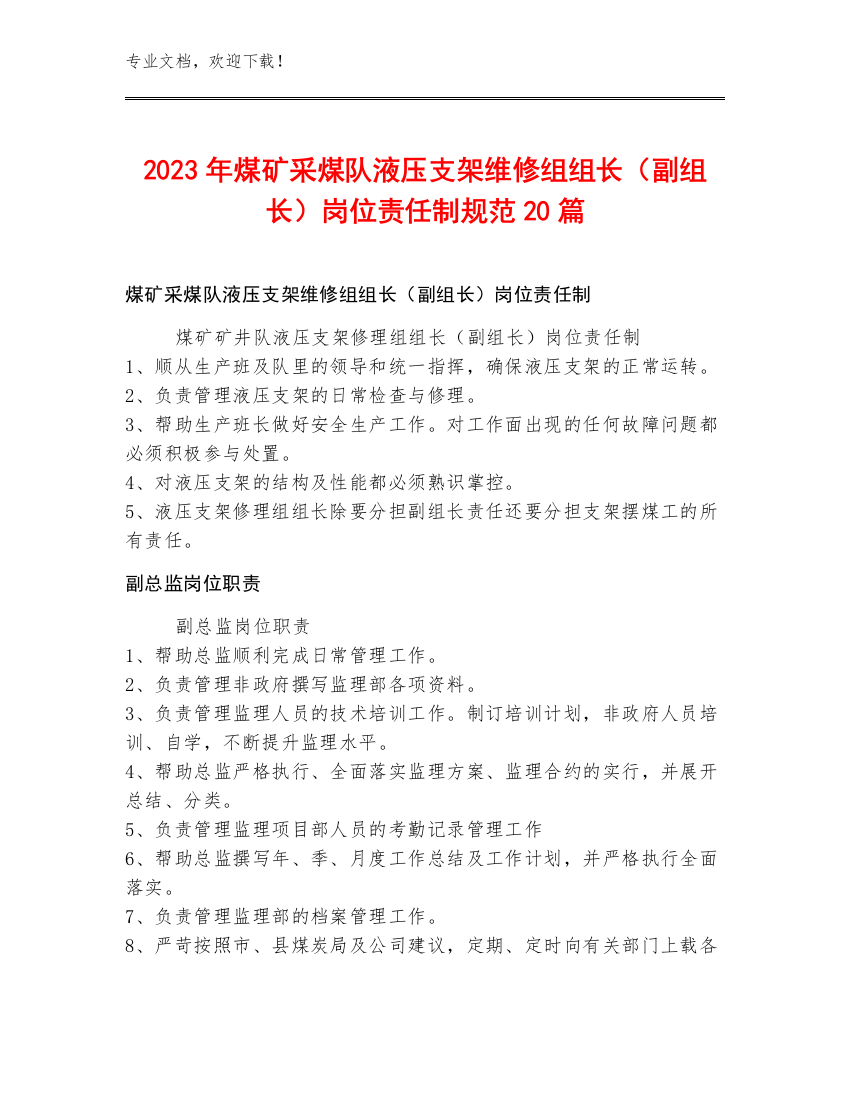 专业文档，欢迎下载！

2023年煤矿采煤队液压支架维修组组长（副组长）岗位责任制规范20篇

煤矿采煤队液压支架维修组组长（副组长）岗位责任制

煤矿矿井队液压支架修理组组长（副组长）岗位责任制
1、顺从生产班及队里的领导和统一指挥，确保液压支架的正常运转。
2、负责管理液压支架的日常检查与修理。
3、帮助生产班长做好安全生产工作。对工作面出现的任何故障问题都必须积极参与处置。
4、对液压支架的结构及性能都必须熟识掌控。
5、液压支架修理组组长除要分担副组长责任还要分担支架摆煤工的所有责任。

副总监岗位职责

副总监岗位职责
1、帮助总监顺利完成日常管理工作。
2、负责管理非政府撰写监理部各项资料。
3、负责管理监理人员的技术培训工作。制订培训计划，非政府人员培训、自学，不断提升监理水平。
4、帮助总监严格执行、全面落实监理方案、监理合约的实行，并展开总结、分类。
5、负责管理监理项目部人员的考勤记录管理工作
6、帮助总监撰写年、季、月度工作总结及工作计划，并严格执行全面落实。
7、负责管理监理部的档案管理工作。
8、严苛按照市、县煤炭局及公司建议，定期、定时向有关部门上载各